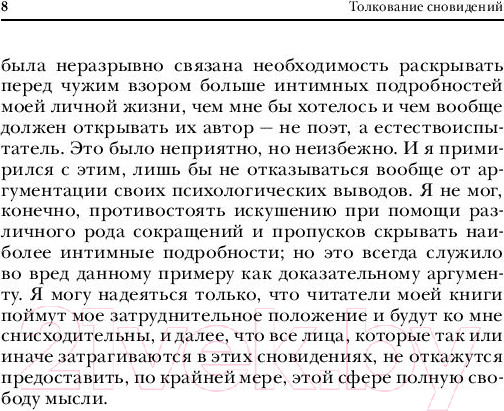 8 Толкование сновидений

была неразрывно связана необходимость раскрывать перед чужим взором больше интимных подробностей моей личной жизни, чем мне бы хотелось и чем вообще должен открывать их автор — не поэт, а естествоиспытатель. Это было неприятно, но неизбежно. И я примирился с этим, лишь бы не отказываться вообще от аргументации своих психологических выводов. Я не мог, конечно, противостоять искушению при помощи различного рода сокращений и пропусков скрывать наиболее интимные подробности; но это всегда служило во вред данному примеру как доказательному аргументу. Я могу надеяться только, что читатели моей книги поймут мое затруднительное положение и будут ко мне снисходительны, и далее, что все лица, которые так или иначе затрагиваются в этих сновидениях, не откажутся предоставить, по крайней мере, этой сфере полную свободу мысли.

21vek.by